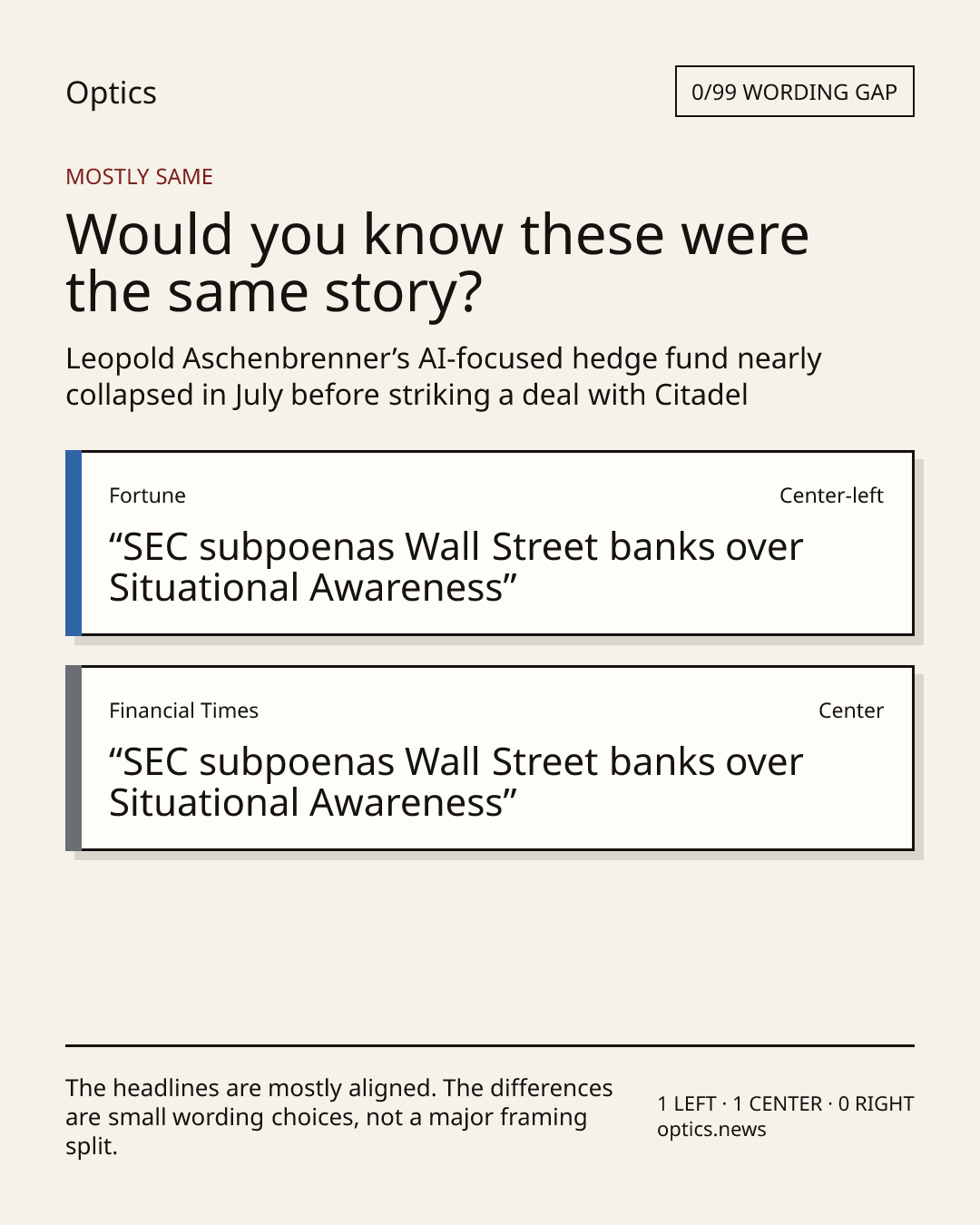 Optics

0/99 WORDING GAP

MOSTLY SAME

Would you know these were the same story?

Leopold Aschenbrenner's AI-focused hedge fund nearly collapsed in July before striking a deal with Citadel

Fortune

Center-left

"SEC subpoenas Wall Street banks over Situational Awareness"

Financial Times

Center

"SEC subpoenas Wall Street banks over Situational Awareness"

The headlines are mostly aligned. The differences are small wording choices, not a major framing split.

1 LEFT · 1 CENTER · 0 RIGHT
optics.news